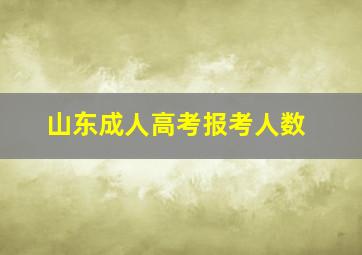 山东成人高考报考人数